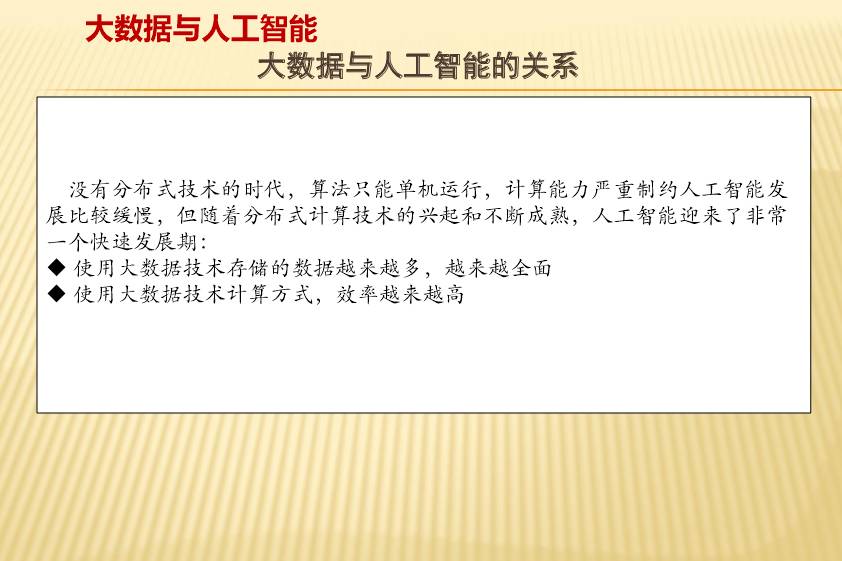 大数据与人工智能

大数据与人工智能的关系

没有分布式技术的时代，算法只能单机运行，计算能力严重制约人工智能发展比较缓慢，但随着分布式计算技术的兴起和不断成熟，人工智能迎来了非常一个快速发展期：

◆ 使用大数据技术存储的数据越来越多，越来越全面
◆ 使用大数据技术计算方式，效率越来越高